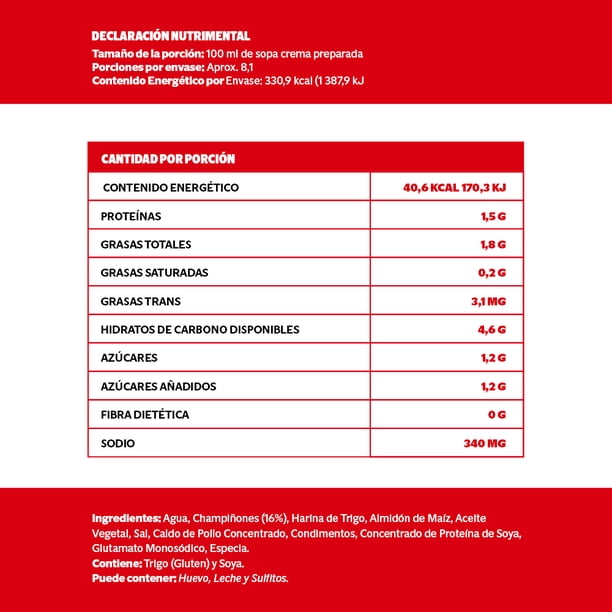 DECLARACIÓN NUTRIMENTAL
Tamaño de la porción: 100 ml de sopa crema preparada
Porciones por envase: Aprox. 8,1
Contenido Energético por Envase: 330,9 kcal (1 387,9 kJ

| CANTIDAD POR PORCIÓN | |
|---|---|
| CONTENIDO ENERGÉTICO | 40,6 KCAL 170,3 KJ |
| PROTEÍNAS | 1,5 G |
| GRASAS TOTALES | 1,8 G |
| GRASAS SATURADAS | 0,2 G |
| GRASAS TRANS | 3,1 MG |
| HIDRATOS DE CARBONO DISPONIBLES | 4,6 G |
| AZÚCARES | 1,2 G |
| AZÚCARES AÑADIDOS | 1,2 G |
| FIBRA DIETÉTICA | 0 G |
| SODIO | 340 MG |

Ingredientes: Agua, Champiñones (16%), Harina de Trigo, Almidón de Maíz, Aceite Vegetal, Sal, Caldo de Pollo Concentrado, Condimentos, Concentrado de Proteína de Soya, Glutamato Monosódico, Especia.
Contiene: Trigo (Gluten) y Soya.
Puede contener: Huevo, Leche y Sulfitos.